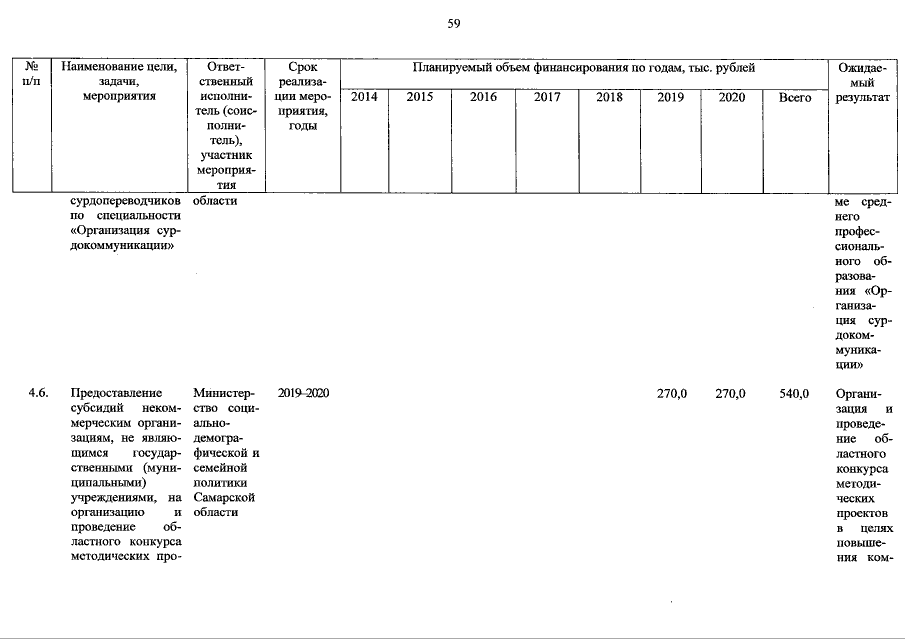 59

| № п/п | Наименование цели, задачи, мероприятия | Ответственный исполнитель (соисполнитель), участник мероприятия | Срок реализации мероприятия, годы | Планируемый объем финансирования по годам, тыс. рублей | | | | | | | | Ожидаемый результат |
|---|---|---|---|---|---|---|---|---|---|---|---|---|
| | | | | 2014 | 2015 | 2016 | 2017 | 2018 | 2019 | 2020 | Всего | |
| | сурдопереводчиков по специальности «Организация сурдокоммуникации» | области | | | | | | | | | | ме среднего профессионального образования «Организация сурдокоммуникации» |
| 4.6. | Предоставление субсидий некоммерческим организациям, не являющимся государственными (муниципальными) учреждениями, на организацию и проведение областного конкурса методических про- | Министерство социально-демографической и семейной политики Самарской области | 2019–2020 | | | | | | 270,0 | 270,0 | 540,0 | Организация и проведение областного конкурса методических проектов в целях повышения ком- |